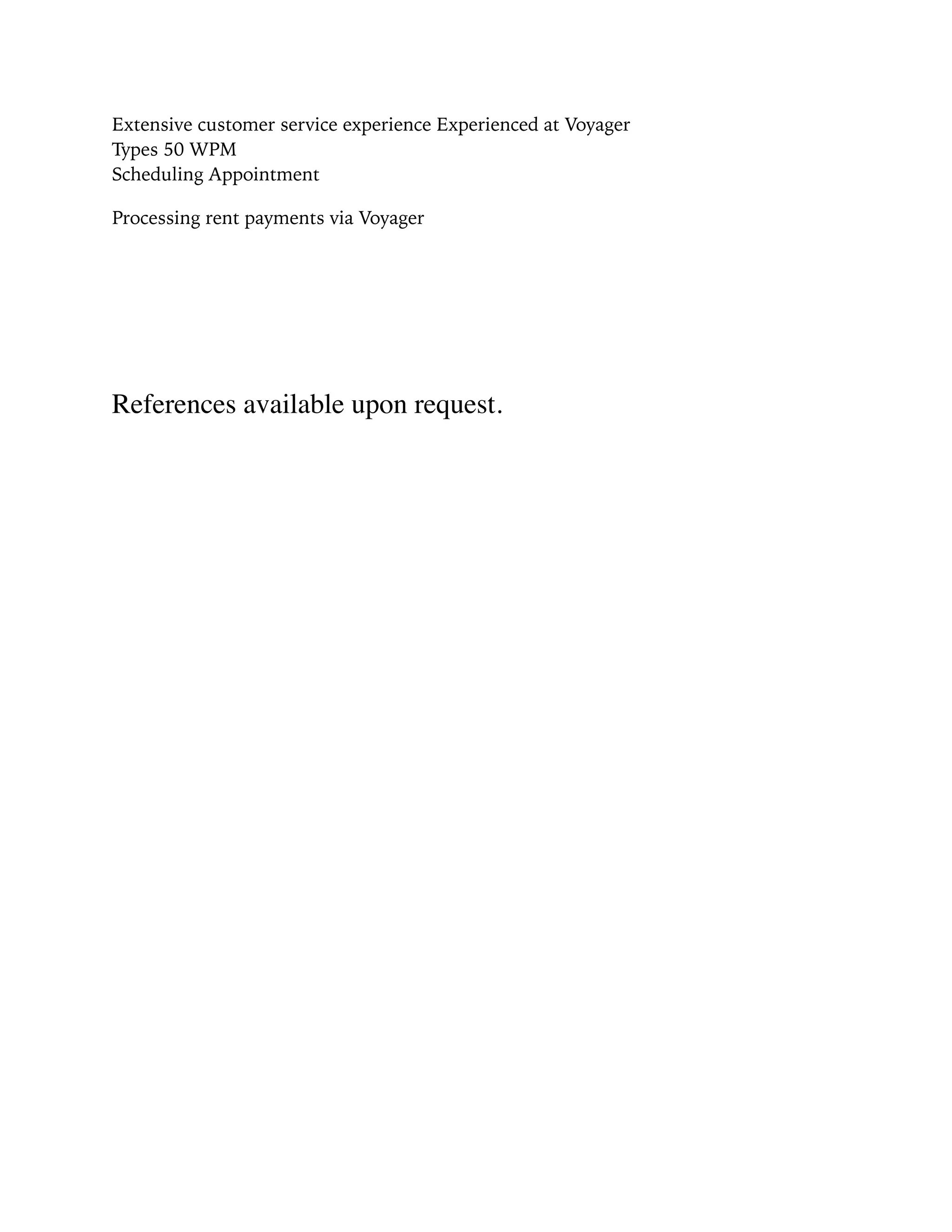 Extensive customer service experience Experienced at Voyager
Types 50 WPM
Scheduling Appointment

Processing rent payments via Voyager

References available upon request.